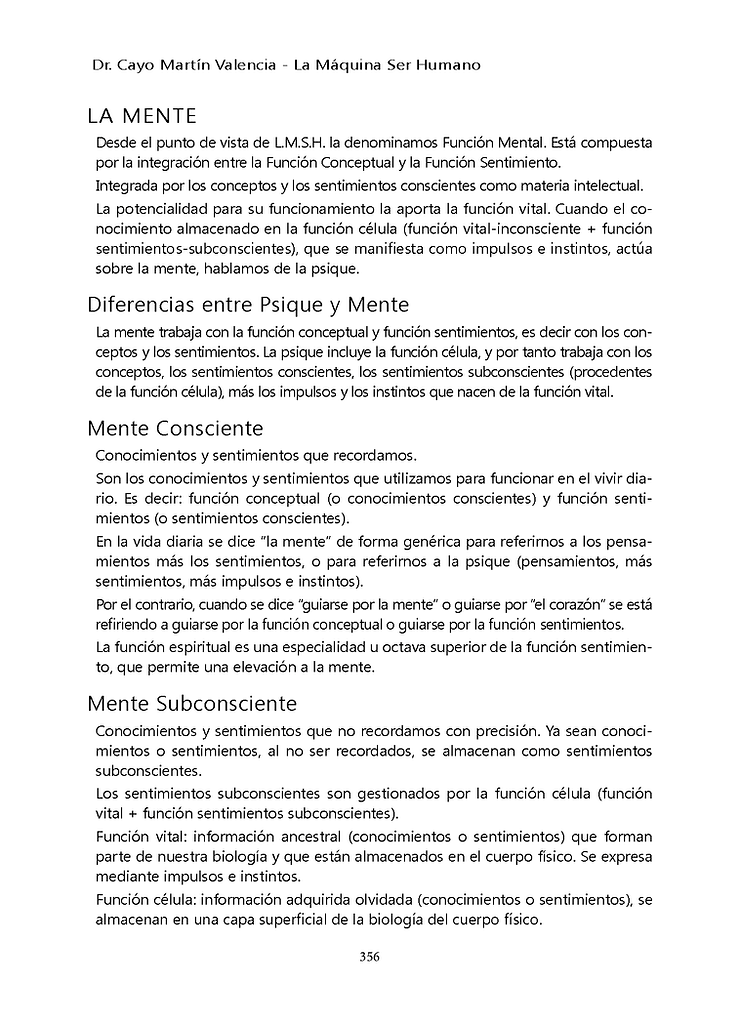 Dr. Cayo Martín Valencia - La Máquina Ser Humano

LA MENTE

Desde el punto de vista de L.M.S.H. la denominamos Función Mental. Está compuesta por la integración entre la Función Conceptual y la Función Sentimiento.

Integrada por los conceptos y los sentimientos conscientes como materia intelectual.

La potencialidad para su funcionamiento la aporta la función vital. Cuando el conocimiento almacenado en la función célula (función vital-inconsciente + función sentimientos-subconscientes), que se manifiesta como impulsos e instintos, actúa sobre la mente, hablamos de la psique.

Diferencias entre Psique y Mente

La mente trabaja con la función conceptual y función sentimientos, es decir con los conceptos y los sentimientos. La psique incluye la función célula, y por tanto trabaja con los conceptos, los sentimientos conscientes, los sentimientos subconscientes (procedentes de la función célula), más los impulsos y los instintos que nacen de la función vital.

Mente Consciente

Conocimientos y sentimientos que recordamos.

Son los conocimientos y sentimientos que utilizamos para funcionar en el vivir diario. Es decir: función conceptual (o conocimientos conscientes) y función sentimientos (o sentimientos conscientes).

En la vida diaria se dice "la mente" de forma genérica para referirnos a los pensamientos más los sentimientos, o para referirnos a la psique (pensamientos, más sentimientos, más impulsos e instintos).

Por el contrario, cuando se dice "guiarse por la mente" o guiarse por "el corazón" se está refiriendo a guiarse por la función conceptual o guiarse por la función sentimientos.

La función espiritual es una especialidad u octava superior de la función sentimiento, que permite una elevación a la mente.

Mente Subconsciente

Conocimientos y sentimientos que no recordamos con precisión. Ya sean conocimientos o sentimientos, al no ser recordados, se almacenan como sentimientos subconscientes.

Los sentimientos subconscientes son gestionados por la función célula (función vital + función sentimientos subconscientes).

Función vital: información ancestral (conocimientos o sentimientos) que forman parte de nuestra biología y que están almacenados en el cuerpo físico. Se expresa mediante impulsos e instintos.

Función célula: información adquirida olvidada (conocimientos o sentimientos), se almacenan en una capa superficial de la biología del cuerpo físico.

356